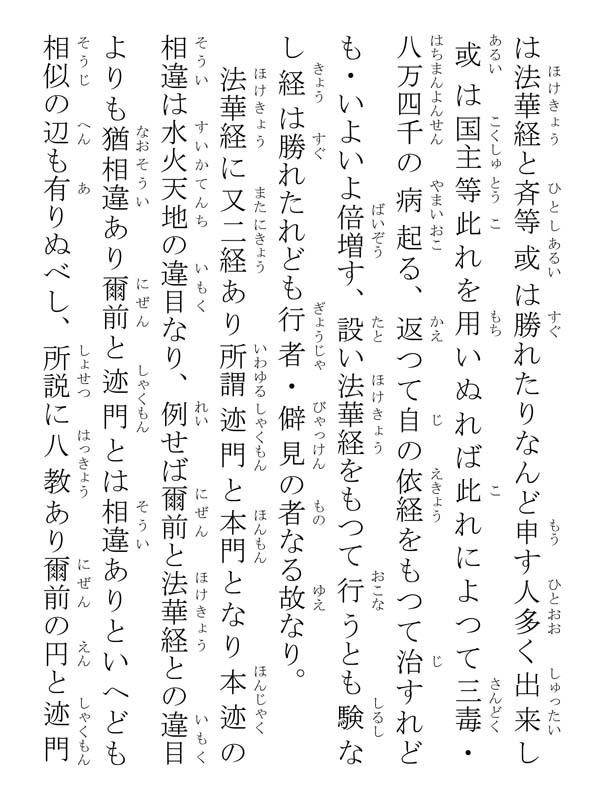 は法華経と斉等或は勝れたりなんど申す人多く出来し或は国主等此れを用いぬれば此れによつて三毒・八万四千の病起る、返つて自の依経をもつて治すれども・いよいよ倍増す、設い法華経をもつて行うとも験なし経は勝れたれども行者・僻見の者なる故なり。

法華経に又二経あり所謂迹門と本門となり本迹の相違は水火天地の違目なり、例せば爾前と法華経との違目よりも猶相違あり爾前と迹門とは相違ありといへども相似の辺も有りぬべし、所説に八教あり爾前の円と迹門